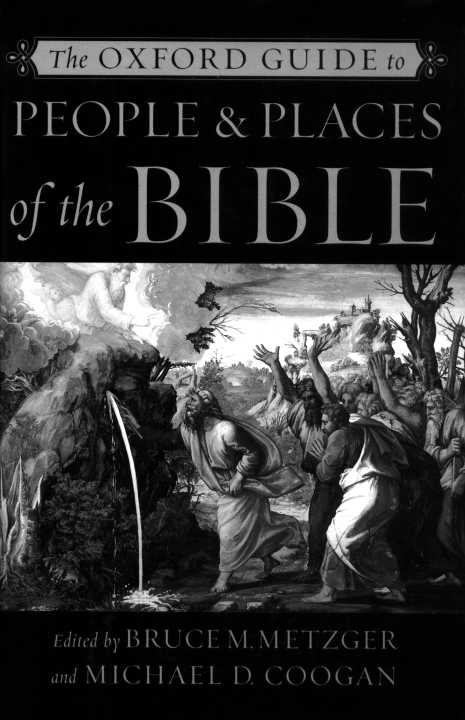 The OXFORD GUIDE to
PEOPLE & PLACES
of the BIBLE

Edited by BRUCE M. METZGER
and MICHAEL D. COOGAN